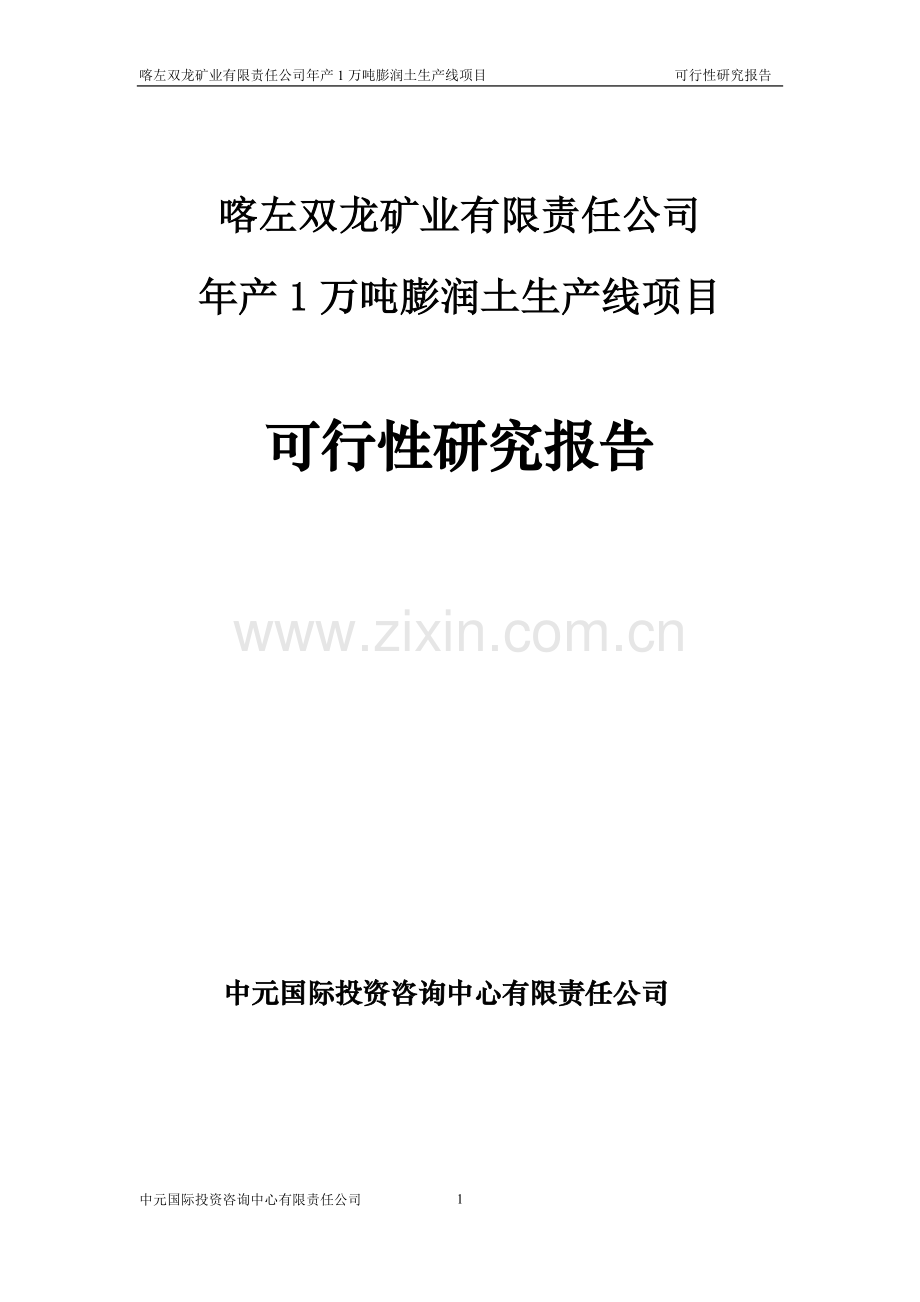 喀左双龙矿业有限责任公司年产 1 万吨膨润土生产线项目 可行性研究报告

喀左双龙矿业有限责任公司

年产 1 万吨膨润土生产线项目

可行性研究报告

www.zixin.com.cn

中元国际投资咨询中心有限责任公司

中元国际投资咨询中心有限责任公司 1